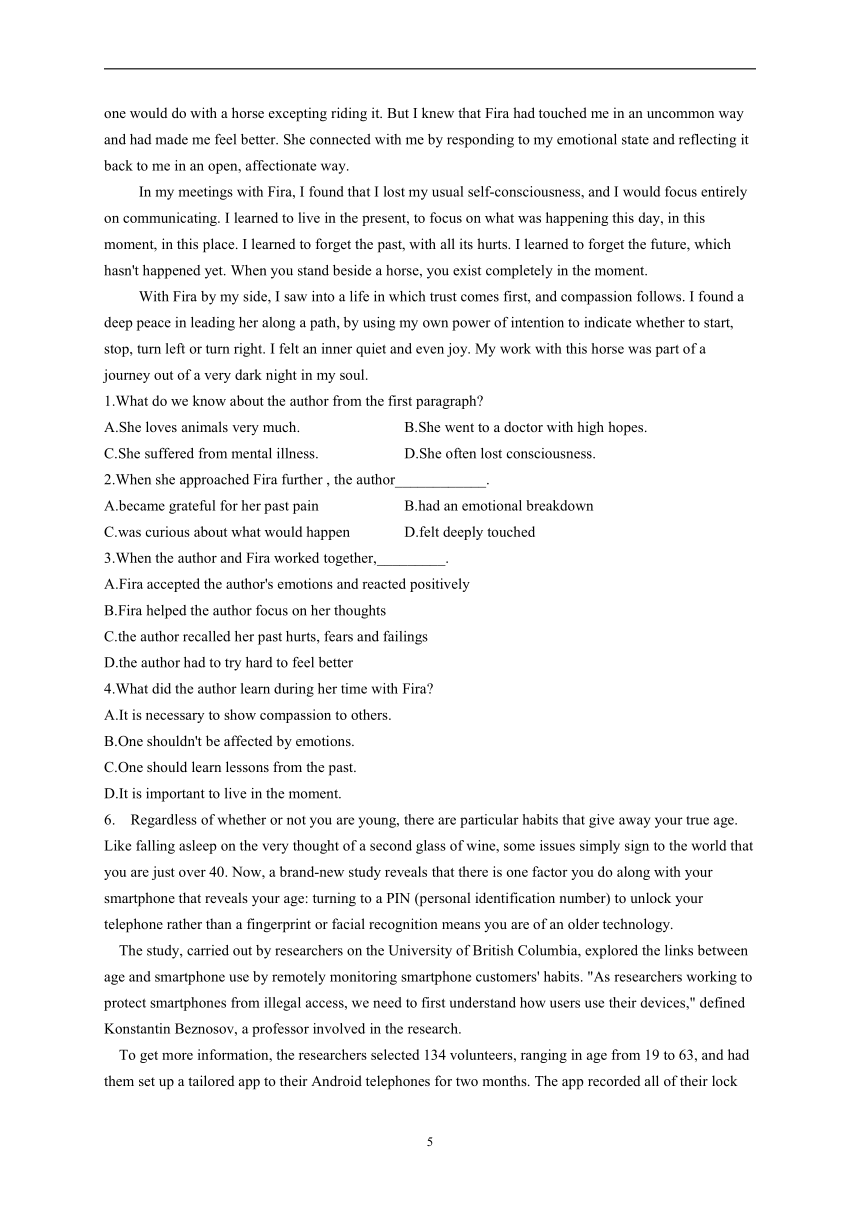 one would do with a horse excepting riding it. But I knew that Fira had touched me in an uncommon way and had made me feel better. She connected with me by responding to my emotional state and reflecting it back to me in an open, affectionate way.

In my meetings with Fira, I found that I lost my usual self-consciousness, and I would focus entirely on communicating. I learned to live in the present, to focus on what was happening this day, in this moment, in this place. I learned to forget the past, with all its hurts. I learned to forget the future, which hasn't happened yet. When you stand beside a horse, you exist completely in the moment.

With Fira by my side, I saw into a life in which trust comes first, and compassion follows. I found a deep peace in leading her along a path, by using my own power of intention to indicate whether to start, stop, turn left or turn right. I felt an inner quiet and even joy. My work with this horse was part of a journey out of a very dark night in my soul.

1.What do we know about the author from the first paragraph?

A.She loves animals very much.

B.She went to a doctor with high hopes.

C.She suffered from mental illness.

D.She often lost consciousness.

2.When she approached Fira further , the author____________.

A.became grateful for her past pain

B.had an emotional breakdown

C.was curious about what would happen

D.felt deeply touched

3.When the author and Fira worked together,_________.

A.Fira accepted the author's emotions and reacted positively

B.Fira helped the author focus on her thoughts

C.the author recalled her past hurts, fears and failings

D.the author had to try hard to feel better

4.What did the author learn during her time with Fira?

A.It is necessary to show compassion to others.

B.One shouldn't be affected by emotions.

C.One should learn lessons from the past.

D.It is important to live in the moment.

6. Regardless of whether or not you are young, there are particular habits that give away your true age. Like falling asleep on the very thought of a second glass of wine, some issues simply sign to the world that you are just over 40. Now, a brand-new study reveals that there is one factor you do along with your smartphone that reveals your age: turning to a PIN (personal identification number) to unlock your telephone rather than a fingerprint or facial recognition means you are of an older technology.

The study, carried out by researchers on the University of British Columbia, explored the links between age and smartphone use by remotely monitoring smartphone customers' habits. "As researchers working to protect smartphones from illegal access, we need to first understand how users use their devices," defined Konstantin Beznosov, a professor involved in the research.

To get more information, the researchers selected 134 volunteers, ranging in age from 19 to 63, and had them set up a tailored app to their Android telephones for two months. The app recorded all of their lock

5